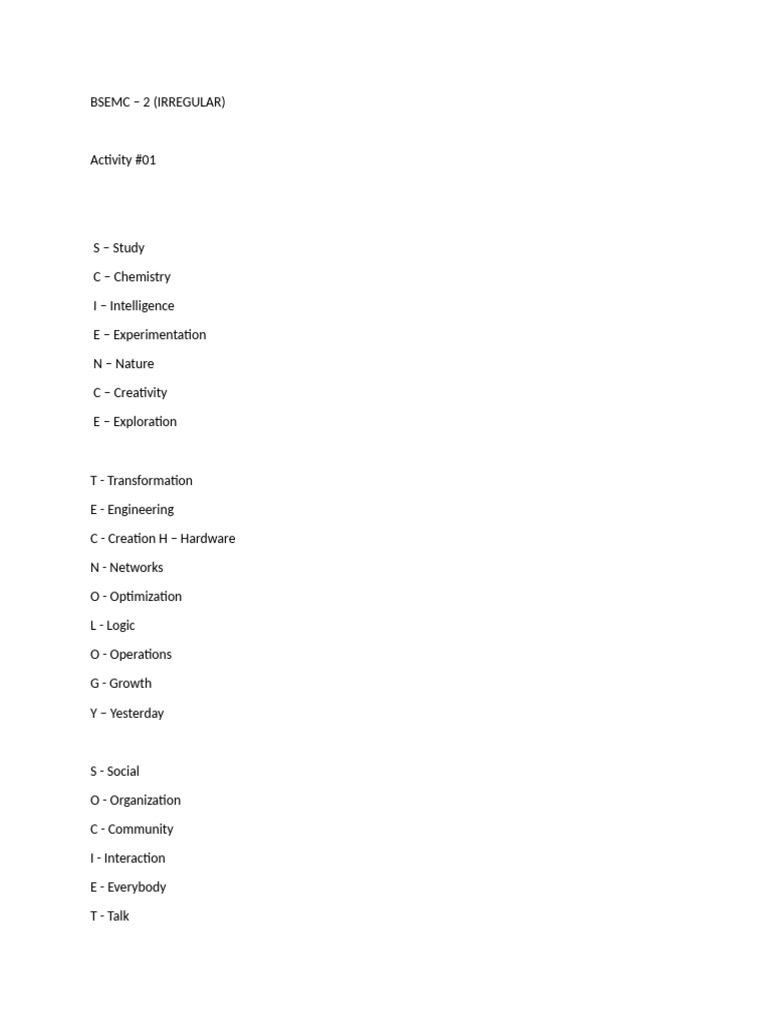 BSEMC – 2 (IRREGULAR)

Activity #01

S – Study
C – Chemistry
I – Intelligence
E – Experimentation
N – Nature
C – Creativity
E – Exploration

T - Transformation
E - Engineering
C - Creation H – Hardware
N - Networks
O - Optimization
L - Logic
O - Operations
G - Growth
Y – Yesterday

S - Social
O - Organization
C - Community
I - Interaction
E - Everybody
T - Talk